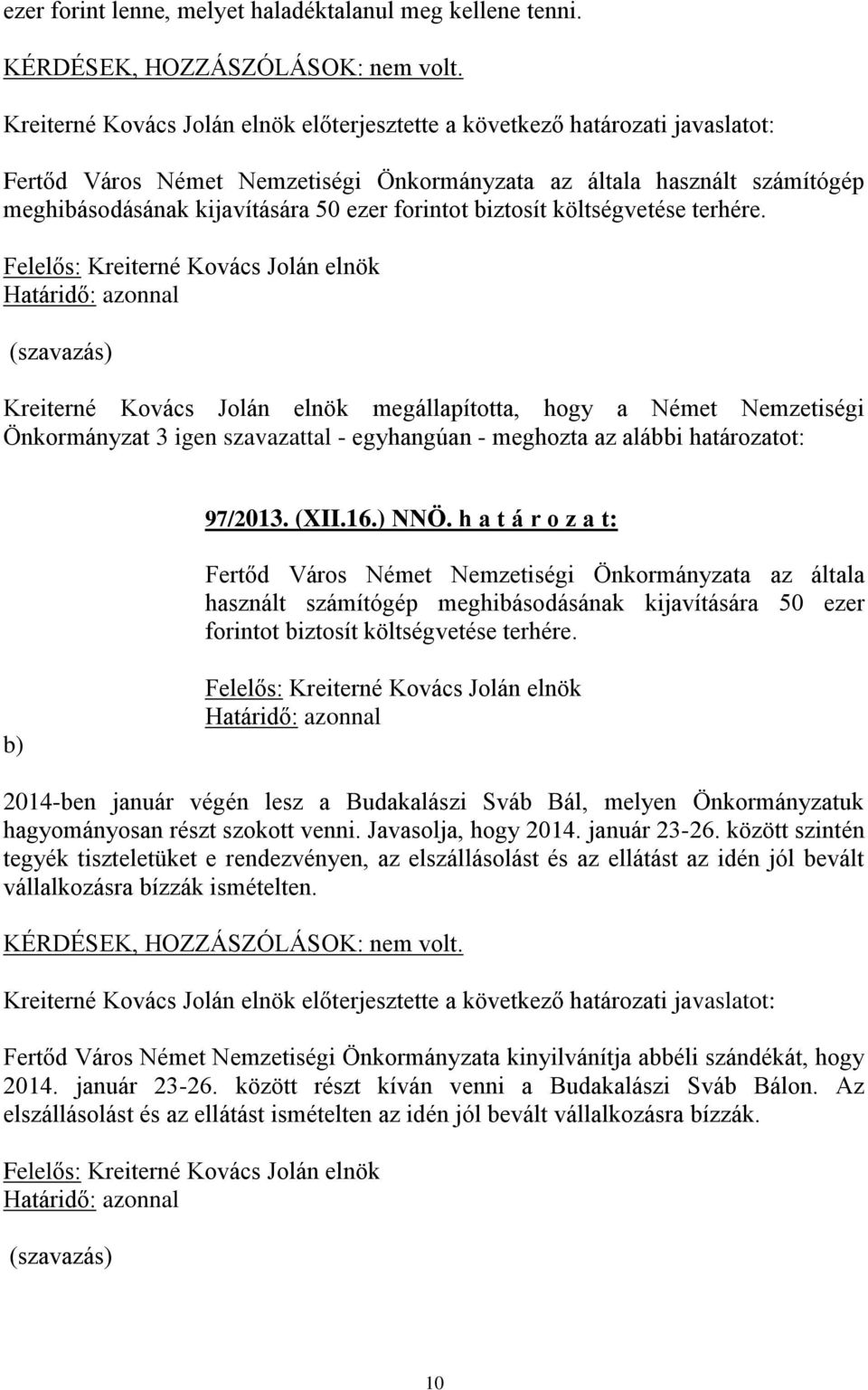 ezer forint lenne, melyet haladéktalanul meg kellene tenni.

KÉRDÉSEK, HOZZÁSZÓLÁSOK: nem volt.

Kreiterné Kovács Jolán elnök előterjesztette a következő határozati javaslatot:

Fertőd Város Német Nemzetiségi Önkormányzata az általa használt számítógép meghibásodásának kijavítására 50 ezer forintot biztosít költségvetése terhére.

Felelős: Kreiterné Kovács Jolán elnök
Határidő: azonnal

(szavazás)

Kreiterné Kovács Jolán elnök megállapította, hogy a Német Nemzetiségi Önkormányzat 3 igen szavazattal - egyhangúan - meghozta az alábbi határozatot:

97/2013. (XII.16.) NNÖ. h a t á r o z a t:

Fertőd Város Német Nemzetiségi Önkormányzata az általa használt számítógép meghibásodásának kijavítására 50 ezer forintot biztosít költségvetése terhére.

Felelős: Kreiterné Kovács Jolán elnök
Határidő: azonnal

b)

2014-ben január végén lesz a Budakalászi Sváb Bál, melyen Önkormányzatuk hagyományosan részt szokott venni. Javasolja, hogy 2014. január 23-26. között szintén tegyék tiszteletüket e rendezvényen, az elszállásolást és az ellátást az idén jól bevált vállalkozásra bízzák ismételten.

KÉRDÉSEK, HOZZÁSZÓLÁSOK: nem volt.

Kreiterné Kovács Jolán elnök előterjesztette a következő határozati javaslatot:

Fertőd Város Német Nemzetiségi Önkormányzata kinyilvánítja abbéli szándékát, hogy 2014. január 23-26. között részt kíván venni a Budakalászi Sváb Bálon. Az elszállásolást és az ellátást ismételten az idén jól bevált vállalkozásra bízzák.

Felelős: Kreiterné Kovács Jolán elnök
Határidő: azonnal

(szavazás)

10